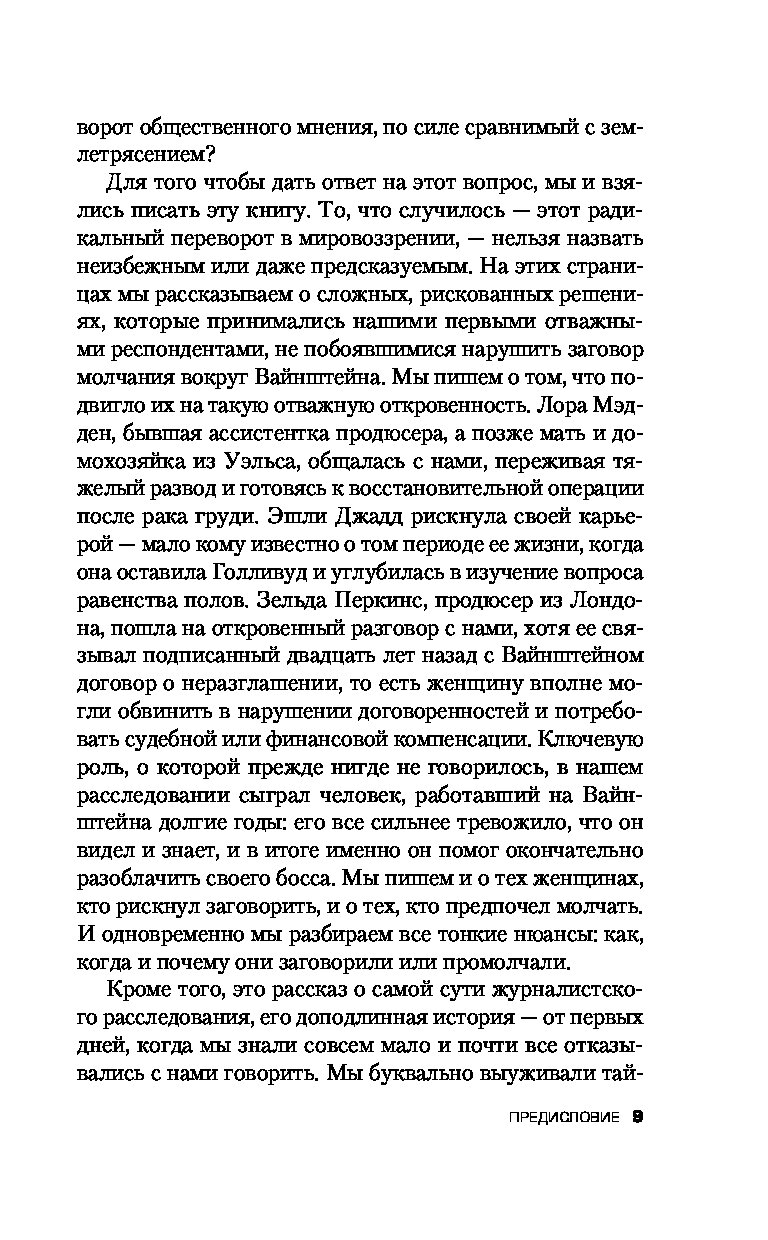 ворот общественного мнения, по силе сравнимый с землетрясением?

Для того чтобы дать ответ на этот вопрос, мы и взялись писать эту книгу. То, что случилось — этот радикальный переворот в мировоззрении, — нельзя назвать неизбежным или даже предсказуемым. На этих страницах мы рассказываем о сложных, рискованных решениях, которые принимались нашими первыми отважными респондентами, не побоявшимися нарушить заговор молчания вокруг Вайнштейна. Мы пишем о том, что подвигло их на такую отважную откровенность. Лора Мэдден, бывшая ассистентка продюсера, а позже мать и домохозяйка из Уэльса, общалась с нами, переживая тяжелый развод и готовясь к восстановительной операции после рака груди. Эшли Джадд рискнула своей карьерой — мало кому известно о том периоде ее жизни, когда она оставила Голливуд и углубилась в изучение вопроса равенства полов. Зельда Перкинс, продюсер из Лондона, пошла на откровенный разговор с нами, хотя ее связывал подписанный двадцать лет назад с Вайнштейном договор о неразглашении, то есть женщину вполне могли обвинить в нарушении договоренностей и потребовать судебной или финансовой компенсации. Ключевую роль, о которой прежде нигде не говорилось, в нашем расследовании сыграл человек, работавший на Вайнштейна долгие годы: его все сильнее тревожило, что он видел и знает, и в итоге именно он помог окончательно разоблачить своего босса. Мы пишем и о тех женщинах, кто рискнул заговорить, и о тех, кто предпочел молчать. И одновременно мы разбираем все тонкие нюансы: как, когда и почему они заговорили или промолчали.

Кроме того, это рассказ о самой сути журналистского расследования, его доподлинная история — от первых дней, когда мы знали совсем мало и почти все отказывались с нами говорить. Мы буквально выуживали тай-

ПРЕДИСЛОВИЕ 9